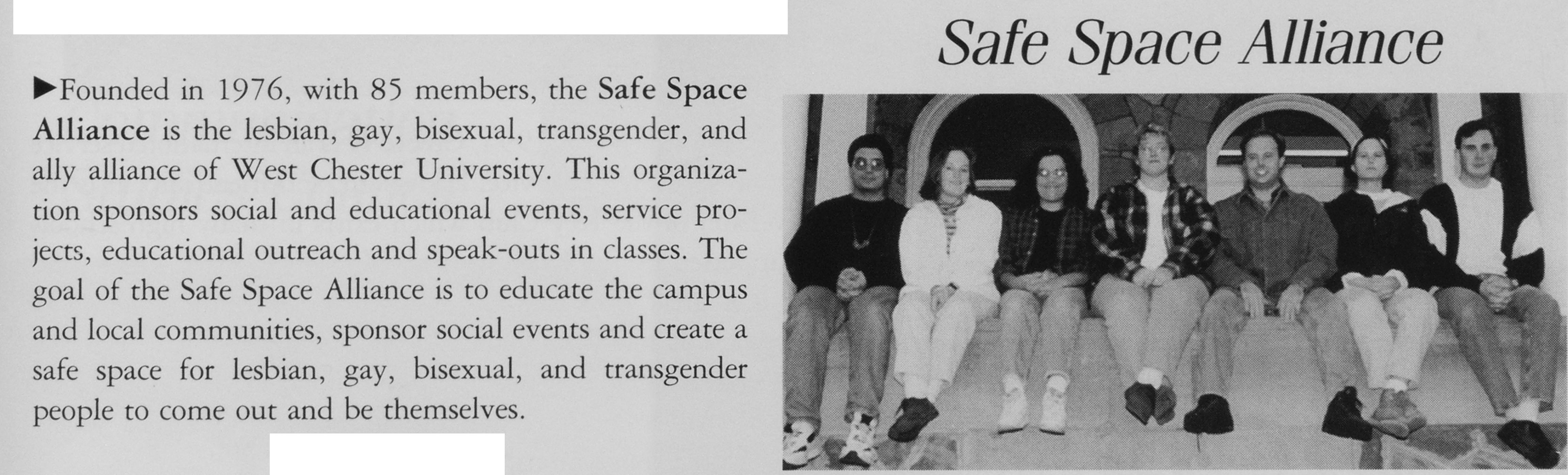 Safe Space Alliance

►Founded in 1976, with 85 members, the Safe Space Alliance is the lesbian, gay, bisexual, transgender, and ally alliance of West Chester University. This organization sponsors social and educational events, service projects, educational outreach and speak-outs in classes. The goal of the Safe Space Alliance is to educate the campus and local communities, sponsor social events and create a safe space for lesbian, gay, bisexual, and transgender people to come out and be themselves.